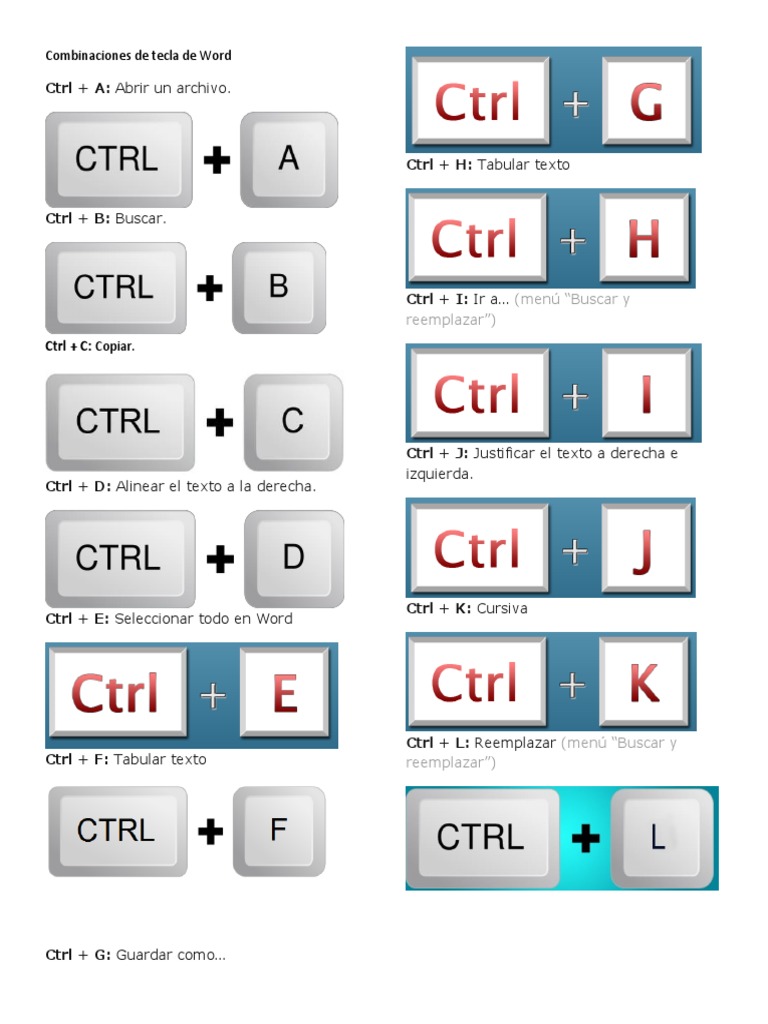 Combinaciones de tecla de Word

Ctrl + A: Abrir un archivo.

CTRL + A

Ctrl + B: Buscar.

CTRL + B

Ctrl + C: Copiar.

CTRL + C

Ctrl + D: Alinear el texto a la derecha.

CTRL + D

Ctrl + E: Seleccionar todo en Word

Ctrl + E

Ctrl + F: Tabular texto

CTRL + F

Ctrl + G: Guardar como...

Ctrl + G

Ctrl + H: Tabular texto

Ctrl + H

Ctrl + I: Ir a... (menú "Buscar y reemplazar")

Ctrl + I

Ctrl + J: Justificar el texto a derecha e izquierda.

Ctrl + J

Ctrl + K: Cursiva

Ctrl + K

Ctrl + L: Reemplazar (menú "Buscar y reemplazar")

CTRL + L